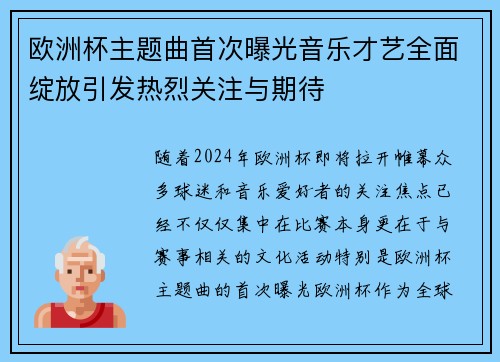 欧洲杯主题曲首次曝光音乐才艺全面绽放引发热烈关注与期待

随着2024年欧洲杯即将拉开帷幕众多球迷和音乐爱好者的关注焦点已经不仅仅集中在比赛本身更在于与赛事相关的文化活动特别是欧洲杯主题曲的首次曝光欧洲杯作为全球